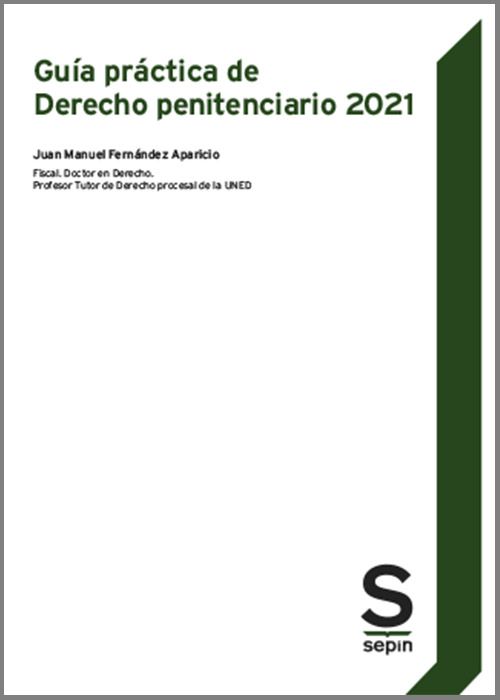 Guía práctica de
Derecho penitenciario 2021

Juan Manuel Fernández Aparicio

Fiscal. Doctor en Derecho.
Profesor Tutor de Derecho procesal de la UNED

S
sepin